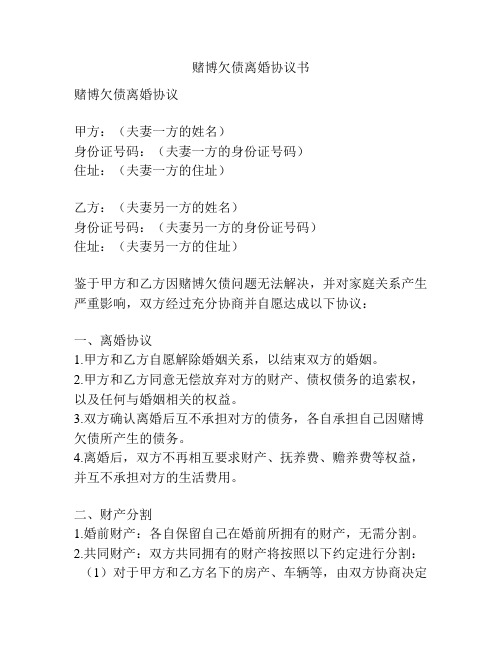 赌博欠债离婚协议书

赌博欠债离婚协议

甲方：（夫妻一方的姓名）
身份证号码：（夫妻一方的身份证号码）
住址：（夫妻一方的住址）

乙方：（夫妻另一方的姓名）
身份证号码：（夫妻另一方的身份证号码）
住址：（夫妻另一方的住址）

鉴于甲方和乙方因赌博欠债问题无法解决，并对家庭关系产生严重影响，双方经过充分协商并自愿达成以下协议：

一、离婚协议
1.甲方和乙方自愿解除婚姻关系，以结束双方的婚姻。
2.甲方和乙方同意无偿放弃对方的财产、债权债务的追索权，以及任何与婚姻相关的权益。
3.双方确认离婚后互不承担对方的债务，各自承担自己因赌博欠债所产生的债务。
4.离婚后，双方不再相互要求财产、抚养费、赡养费等权益，并互不承担对方的生活费用。

二、财产分割
1.婚前财产：各自保留自己在婚前所拥有的财产，无需分割。
2.共同财产：双方共同拥有的财产将按照以下约定进行分割：
（1）对于甲方和乙方名下的房产、车辆等，由双方协商决定